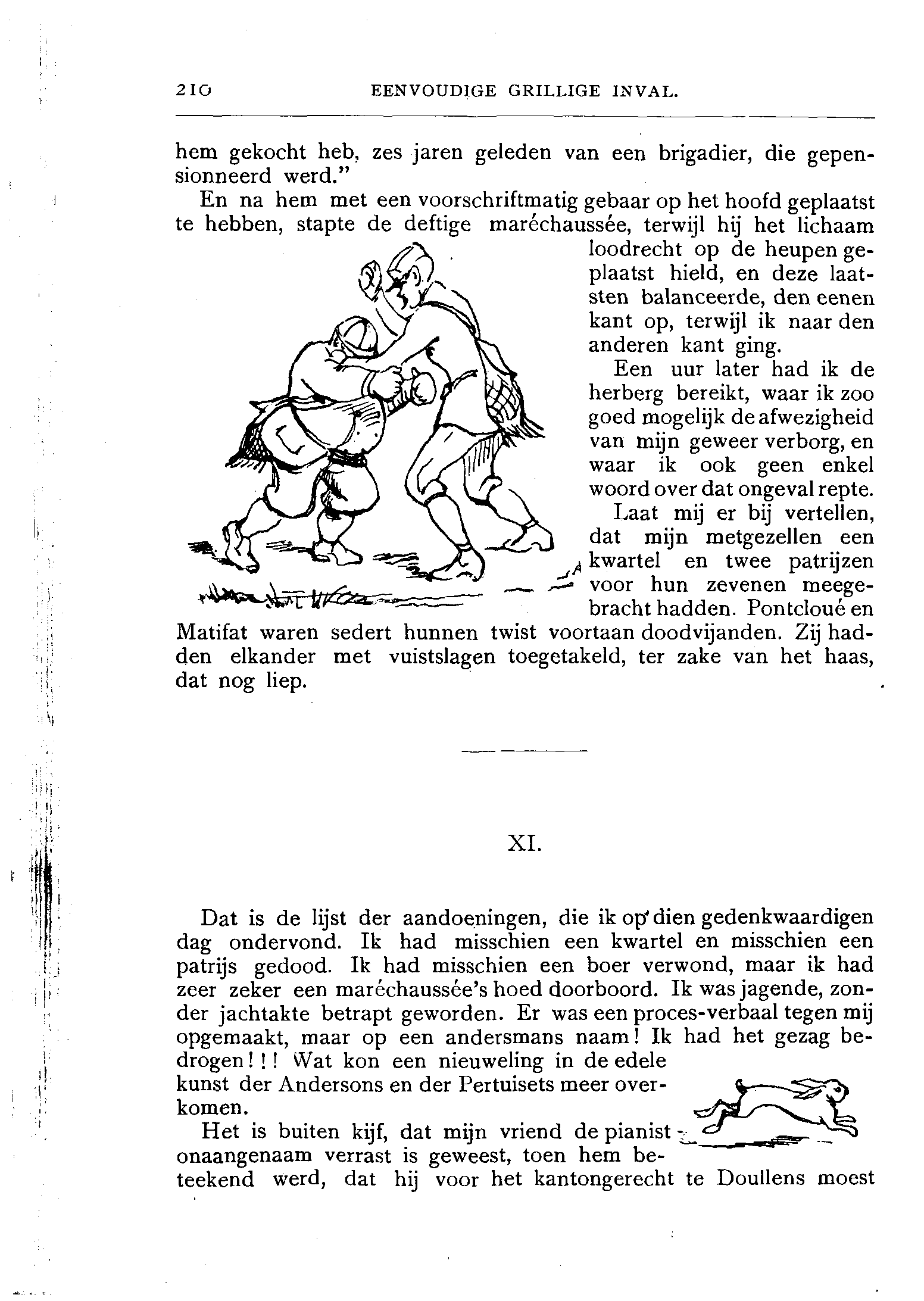 210 EENVOUDIGE GRILLIGE INVAL.

hem gekocht heb, zes jaren geleden van een brigadier, die gepensionneerd werd."

En na hem met een voorschriftmatig gebaar op het hoofd geplaatst te hebben, stapte de deftige maréchaussée, terwijl hij het lichaam loodrecht op de heupen geplaatst hield, en deze laatsten balanceerde, den eenen kant op, terwijl ik naar den anderen kant ging.

Een uur later had ik de herberg bereikt, waar ik zoo goed mogelijk de afwezigheid van mijn geweer verborg, en waar ik ook geen enkel woord over dat ongeval repte.

Laat mij er bij vertellen, dat mijn metgezellen een kwartel en twee patrijzen voor hun zevenen meegebracht hadden. Pontcloué en Matifat waren sedert hunnen twist voortaan doodvijanden. Zij hadden elkander met vuistslagen toegetakeld, ter zake van het haas, dat nog liep.

XI.

Dat is de lijst der aandoeningen, die ik op dien gedenkwaardigen dag ondervond. Ik had misschien een kwartel en misschien een patrijs gedood. Ik had misschien een boer verwond, maar ik had zeer zeker een maréchaussée's hoed doorboord. Ik was jagende, zonder jachtakte betrapt geworden. Er was een proces-verbaal tegen mij opgemaakt, maar op een andersmans naam! Ik had het gezag bedrogen!!! Wat kon een nieuweling in de edele kunst der Andersons en der Pertuisets meer overkomen.

Het is buiten kijf, dat mijn vriend de pianist onaangenaam verrast is geweest, toen hem beteekend werd, dat hij voor het kantongerecht te Doullens moest